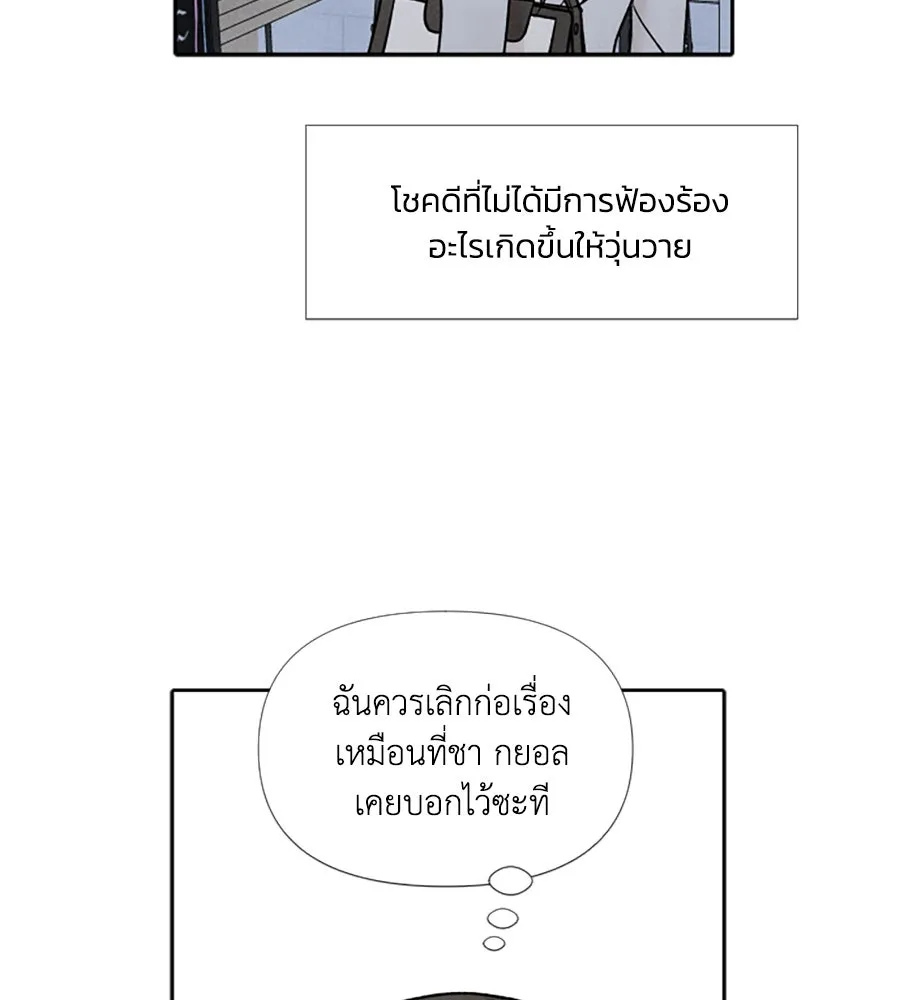 โชคดีที่ไม่ได้มีการฟ้องร้องอะไรเกิดขึ้นให้วุ่นวาย

ฉันควรเลิกก่อเรื่องเหมือนที่ชา กยอลเคยบอกไว้ซะที